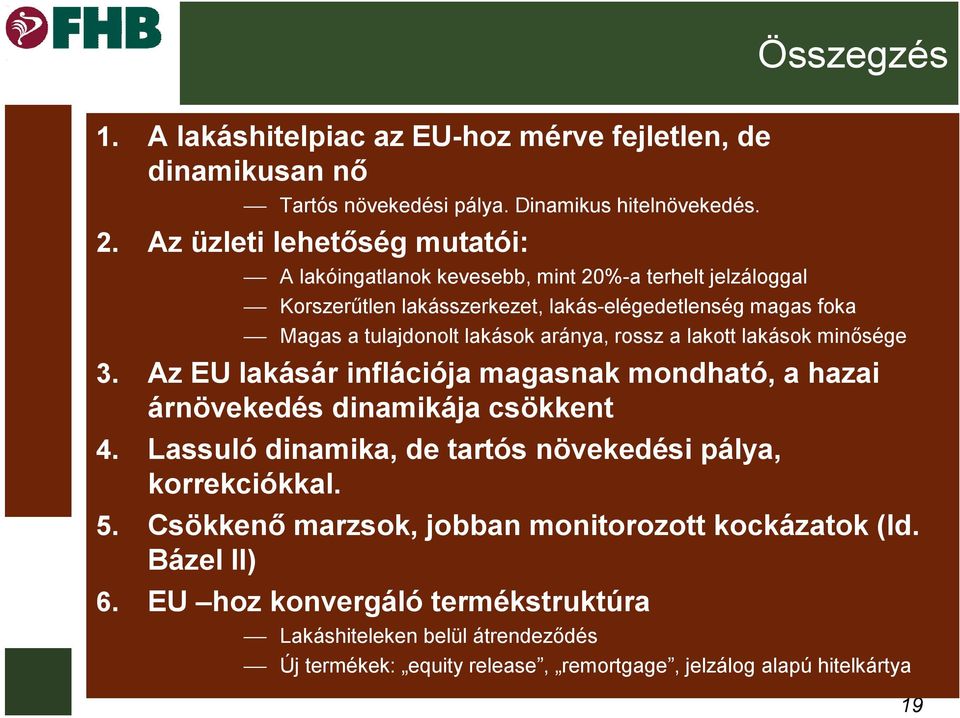 FHB

Összegzés

1. A lakáshitelpiac az EU-hoz mérve fejletlen, de dinamikusan nő

— Tartós növekedési pálya. Dinamikus hitelnövekedés.

2. Az üzleti lehetőség mutatói:

— A lakóingatlanok kevesebb, mint 20%-a terhelt jelzáloggal

— Korszerűtlen lakásszerkezet, lakás-elégedetlenség magas foka

— Magas a tulajdonolt lakások aránya, rossz a lakott lakások minősége

3. Az EU lakásár inflációja magasnak mondható, a hazai árnövekedés dinamikája csökkent

4. Lassuló dinamika, de tartós növekedési pálya, korrekciókkal.

5. Csökkenő marzsok, jobban monitorozott kockázatok (ld. Bázel II)

6. EU –hoz konvergáló termékstruktúra

— Lakáshiteleken belül átrendeződés

— Új termékek: „equity release”, „remortgage”, jelzálog alapú hitelkártya

19